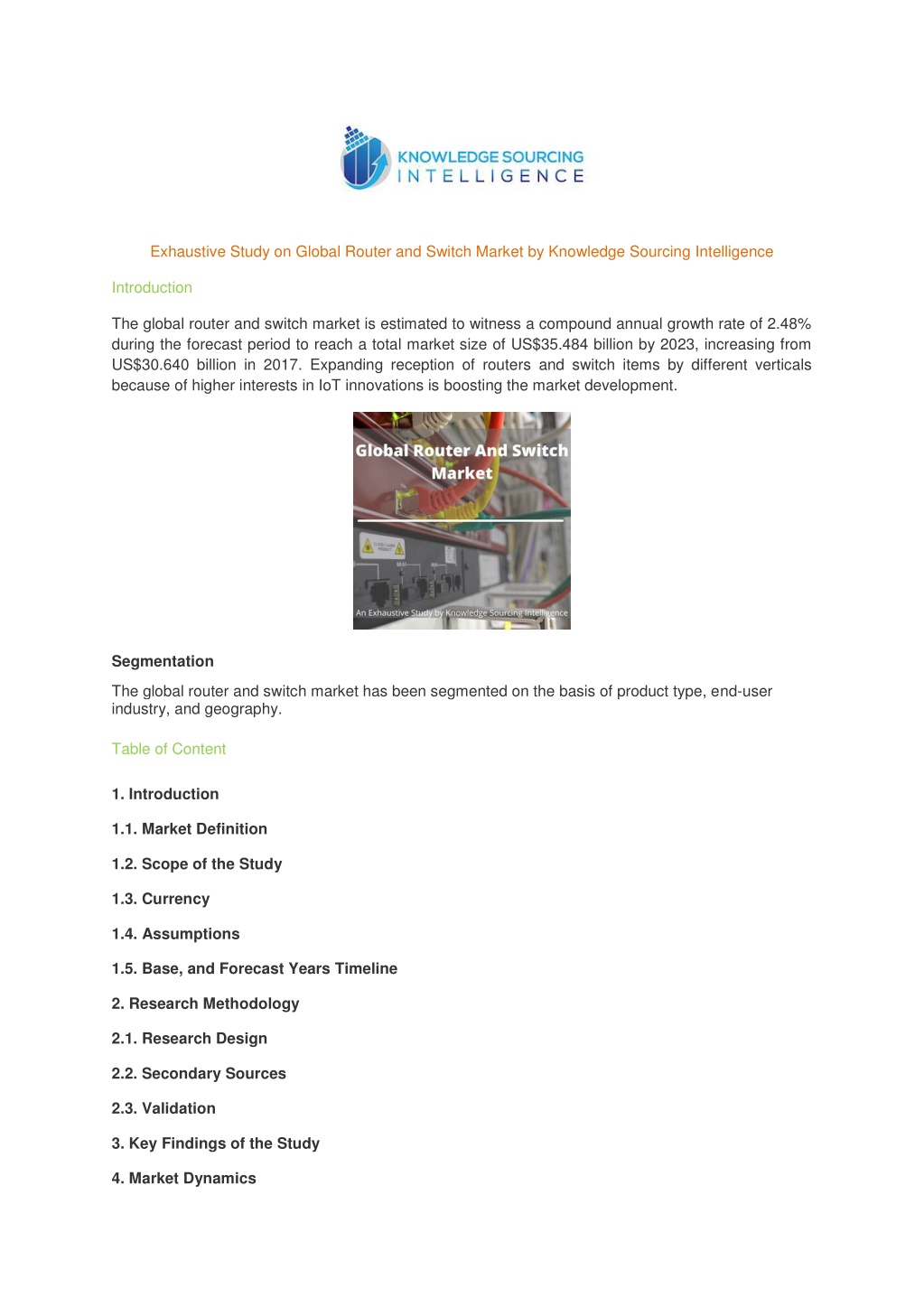 KNOWLEDGE SOURCING
INTELLIGENCE

Exhaustive Study on Global Router and Switch Market by Knowledge Sourcing Intelligence

Introduction

The global router and switch market is estimated to witness a compound annual growth rate of 2.48% during the forecast period to reach a total market size of US$35.484 billion by 2023, increasing from US$30.640 billion in 2017. Expanding reception of routers and switch items by different verticals because of higher interests in IoT innovations is boosting the market development.

Global Router And Switch Market

An Exhaustive Study by Knowledge Sourcing Intelligence

Segmentation

The global router and switch market has been segmented on the basis of product type, end-user industry, and geography.

Table of Content

1. Introduction

1.1. Market Definition

1.2. Scope of the Study

1.3. Currency

1.4. Assumptions

1.5. Base, and Forecast Years Timeline

2. Research Methodology

2.1. Research Design

2.2. Secondary Sources

2.3. Validation

3. Key Findings of the Study

4. Market Dynamics